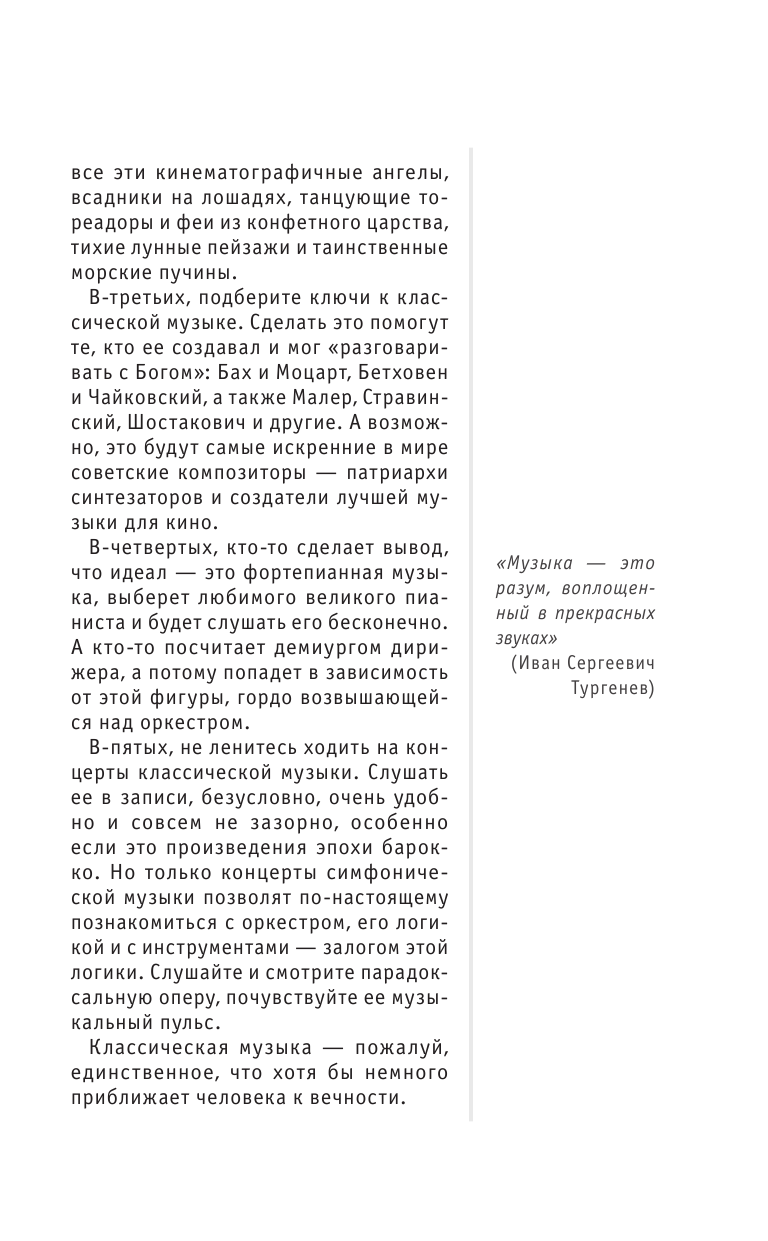 все эти кинематографичные ангелы, всадники на лошадях, танцующие тореадоры и феи из конфетного царства, тихие лунные пейзажи и таинственные морские пучины.

В-третьих, подберите ключи к классической музыке. Сделать это помогут те, кто ее создавал и мог «разговаривать с Богом»: Бах и Моцарт, Бетховен и Чайковский, а также Малер, Стравинский, Шостакович и другие. А возможно, это будут самые искренние в мире советские композиторы — патриархи синтезаторов и создатели лучшей музыки для кино.

В-четвертых, кто-то сделает вывод, что идеал — это фортепианная музыка, выберет любимого великого пианиста и будет слушать его бесконечно. А кто-то посчитает демиургом дирижера, а потому попадет в зависимость от этой фигуры, гордо возвышающейся над оркестром.

В-пятых, не ленитесь ходить на концерты классической музыки. Слушать ее в записи, безусловно, очень удобно и совсем не зазорно, особенно если это произведения эпохи барокко. Но только концерты симфонической музыки позволят по-настоящему познакомиться с оркестром, его логикой и с инструментами — залогом этой логики. Слушайте и смотрите парадоксальную оперу, почувствуйте ее музыкальный пульс.

Классическая музыка — пожалуй, единственное, что хотя бы немного приближает человека к вечности.

«Музыка — это разум, воплощенный в прекрасных звуках»
(Иван Сергеевич Тургенев)